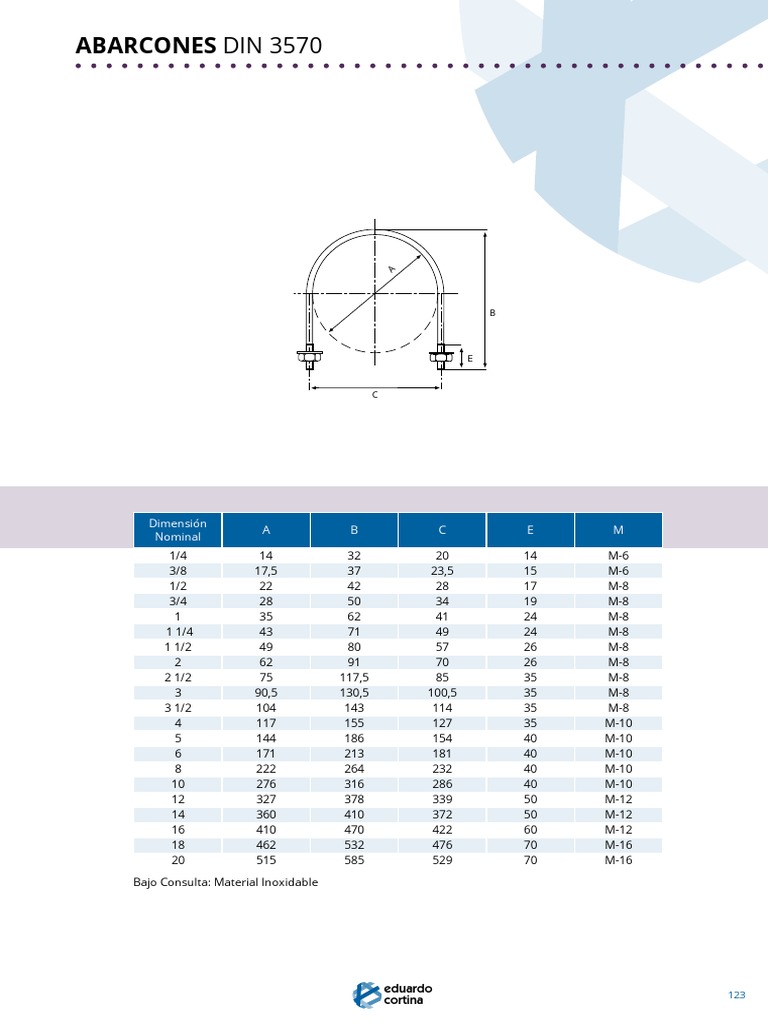 ABARCONES DIN 3570

A

B

E

C

| Dimensión Nominal | A | B | C | E | M |
|---|---|---|---|---|---|
| 1/4 | 14 | 32 | 20 | 14 | M-6 |
| 3/8 | 17,5 | 37 | 23,5 | 15 | M-6 |
| 1/2 | 22 | 42 | 28 | 17 | M-8 |
| 3/4 | 28 | 50 | 34 | 19 | M-8 |
| 1 | 35 | 62 | 41 | 24 | M-8 |
| 1 1/4 | 43 | 71 | 49 | 24 | M-8 |
| 1 1/2 | 49 | 80 | 57 | 26 | M-8 |
| 2 | 62 | 91 | 70 | 26 | M-8 |
| 2 1/2 | 75 | 117,5 | 85 | 35 | M-8 |
| 3 | 90,5 | 130,5 | 100,5 | 35 | M-8 |
| 3 1/2 | 104 | 143 | 114 | 35 | M-8 |
| 4 | 117 | 155 | 127 | 35 | M-10 |
| 5 | 144 | 186 | 154 | 40 | M-10 |
| 6 | 171 | 213 | 181 | 40 | M-10 |
| 8 | 222 | 264 | 232 | 40 | M-10 |
| 10 | 276 | 316 | 286 | 40 | M-10 |
| 12 | 327 | 378 | 339 | 50 | M-12 |
| 14 | 360 | 410 | 372 | 50 | M-12 |
| 16 | 410 | 470 | 422 | 60 | M-12 |
| 18 | 462 | 532 | 476 | 70 | M-16 |
| 20 | 515 | 585 | 529 | 70 | M-16 |

Bajo Consulta: Material Inoxidable

eduardo cortina

123